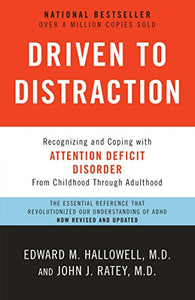 NATIONAL BESTSELLER
OVER A MILLION COPIES SOLD

DRIVEN TO DISTRACTION

Recognizing and Coping with
ATTENTION DEFICIT DISORDER
From Childhood Through Adulthood

THE ESSENTIAL REFERENCE THAT REVOLUTIONIZED OUR UNDERSTANDING OF ADHD
NOW REVISED AND UPDATED

EDWARD M. HALLOWELL, M.D.
AND JOHN J. RATEY, M.D.